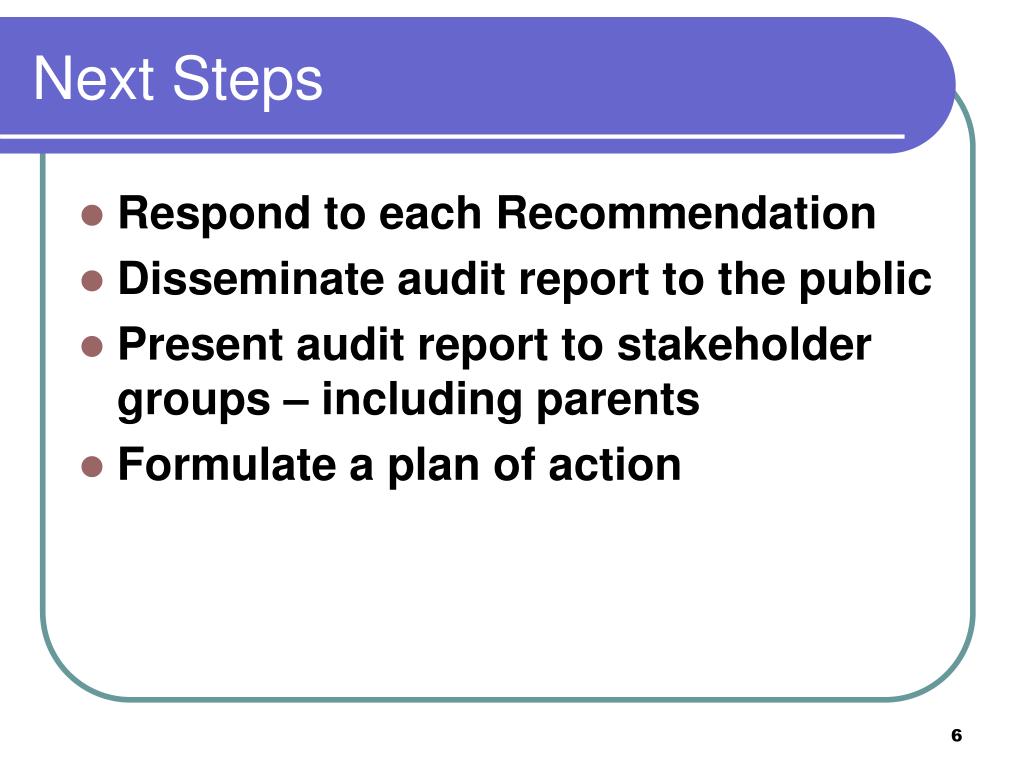 Next Steps

- Respond to each Recommendation
- Disseminate audit report to the public
- Present audit report to stakeholder groups – including parents
- Formulate a plan of action

6